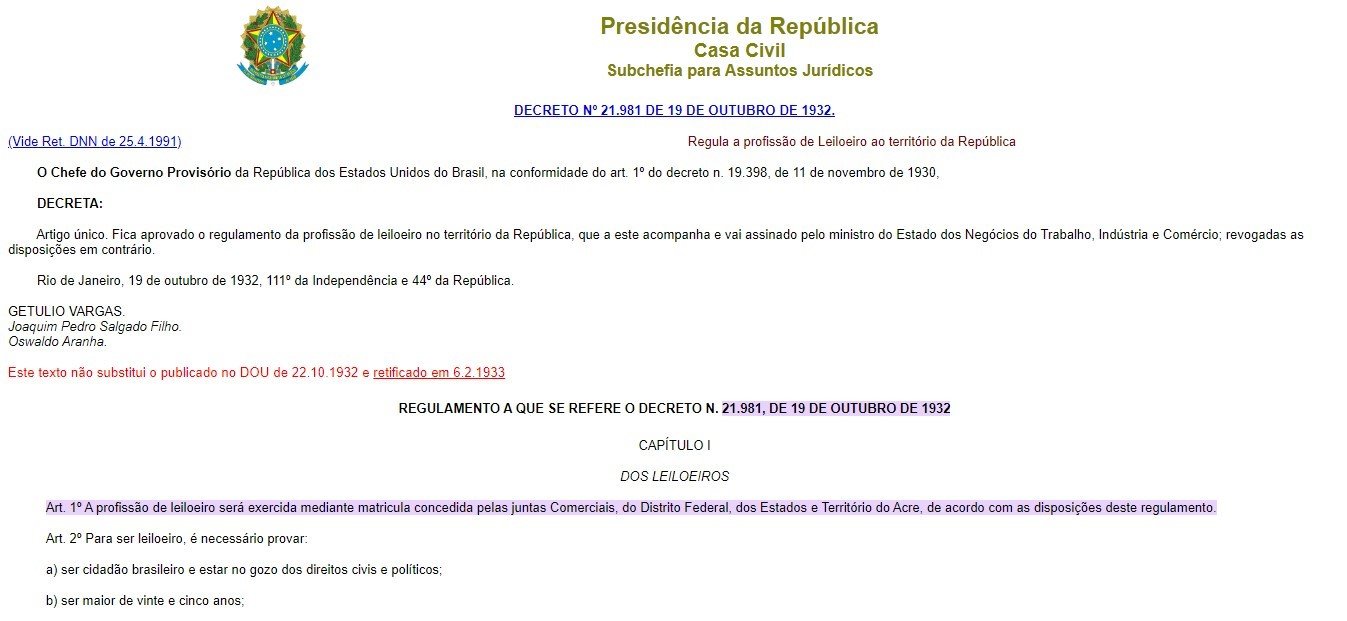 Presidência da República
Casa Civil
Subchefia para Assuntos Jurídicos

DECRETO Nº 21.981 DE 19 DE OUTUBRO DE 1932.

(Vide Ret. DNN de 25.4.1991)

Regula a profissão de Leiloeiro ao território da República

O Chefe do Governo Provisório da República dos Estados Unidos do Brasil, na conformidade do art. 1º do decreto n. 19.398, de 11 de novembro de 1930,

DECRETA:

Artigo único. Fica aprovado o regulamento da profissão de leiloeiro no território da República, que a este acompanha e vai assinado pelo ministro do Estado dos Negócios do Trabalho, Indústria e Comércio; revogadas as disposições em contrário.

Rio de Janeiro, 19 de outubro de 1932, 111º da Independência e 44º da República.

GETULIO VARGAS.
Joaquim Pedro Salgado Filho.
Oswaldo Aranha.

Este texto não substitui o publicado no DOU de 22.10.1932 e retificado em 6.2.1933

REGULAMENTO A QUE SE REFERE O DECRETO N. 21.981, DE 19 DE OUTUBRO DE 1932

CAPÍTULO I

DOS LEILOEIROS

Art. 1º A profissão de leiloeiro será exercida mediante matricula concedida pelas juntas Comerciais, do Distrito Federal, dos Estados e Território do Acre, de acordo com as disposições deste regulamento.

Art. 2º Para ser leiloeiro, é necessário provar:

a) ser cidadão brasileiro e estar no gozo dos direitos civis e políticos;

b) ser maior de vinte e cinco anos;